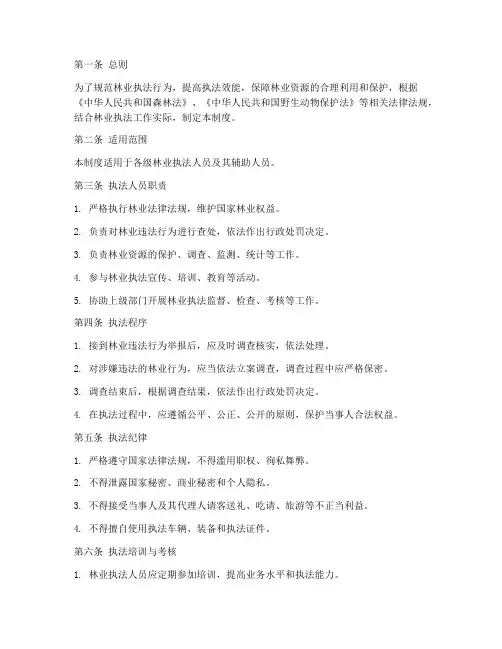 第一条 总则

为了规范林业执法行为，提高执法效能，保障林业资源的合理利用和保护，根据《中华人民共和国森林法》、《中华人民共和国野生动物保护法》等相关法律法规，结合林业执法工作实际，制定本制度。

第二条 适用范围

本制度适用于各级林业执法人员及其辅助人员。

第三条 执法人员职责

1. 严格执行林业法律法规，维护国家林业权益。

2. 负责对林业违法行为进行查处，依法作出行政处罚决定。

3. 负责林业资源的保护、调查、监测、统计等工作。

4. 参与林业执法宣传、培训、教育等活动。

5. 协助上级部门开展林业执法监督、检查、考核等工作。

第四条 执法程序

1. 接到林业违法行为举报后，应及时调查核实，依法处理。

2. 对涉嫌违法的林业行为，应当依法立案调查，调查过程中应严格保密。

3. 调查结束后，根据调查结果，依法作出行政处罚决定。

4. 在执法过程中，应遵循公平、公正、公开的原则，保护当事人合法权益。

第五条 执法纪律

1. 严格遵守国家法律法规，不得滥用职权、徇私舞弊。

2. 不得泄露国家秘密、商业秘密和个人隐私。

3. 不得接受当事人及其代理人请客送礼、吃请、旅游等不正当利益。

4. 不得擅自使用执法车辆、装备和执法证件。

第六条 执法培训与考核

1. 林业执法人员应定期参加培训，提高业务水平和执法能力。